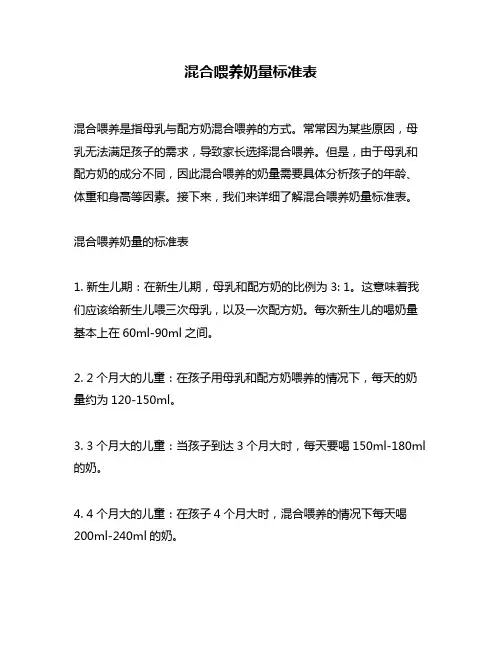 混合喂养奶量标准表

混合喂养是指母乳与配方奶混合喂养的方式。常常因为某些原因，母乳无法满足孩子的需求，导致家长选择混合喂养。但是，由于母乳和配方奶的成分不同，因此混合喂养的奶量需要具体分析孩子的年龄、体重和身高等因素。接下来，我们来详细了解混合喂养奶量标准表。

混合喂养奶量的标准表

1. 新生儿期：在新生儿期，母乳和配方奶的比例为 3: 1。这意味着我们应该给新生儿喂三次母乳，以及一次配方奶。每次新生儿的喝奶量基本上在 60ml-90ml 之间。

2. 2 个月大的儿童：在孩子用母乳和配方奶喂养的情况下，每天的奶量约为 120-150ml。

3. 3 个月大的儿童：当孩子到达 3 个月大时，每天要喝 150ml-180ml 的奶。

4. 4 个月大的儿童：在孩子 4 个月大时，混合喂养的情况下每天喝 200ml-240ml 的奶。